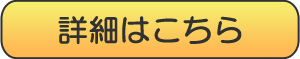 詳細はこちら